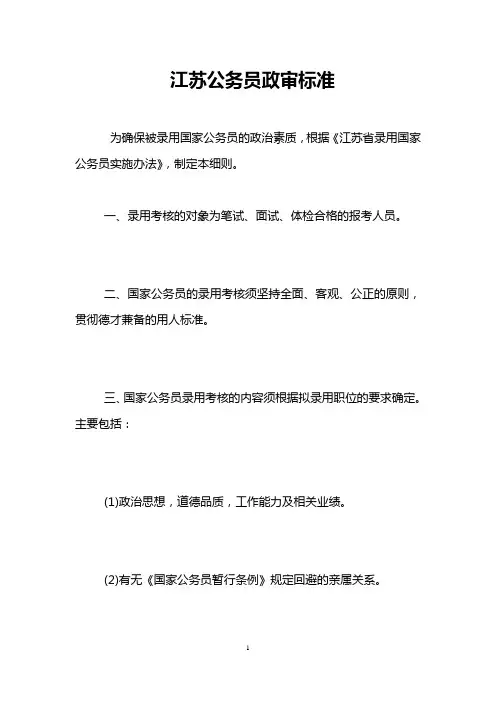 江苏公务员政审标准

为确保被录用国家公务员的政治素质，根据《江苏省录用国家公务员实施办法》，制定本细则。

一、录用考核的对象为笔试、面试、体检合格的报考人员。

二、国家公务员的录用考核须坚持全面、客观、公正的原则，贯彻德才兼备的用人标准。

三、国家公务员录用考核的内容须根据拟录用职位的要求确定。主要包括：

(1)政治思想，道德品质，工作能力及相关业绩。

(2)有无《国家公务员暂行条例》规定回避的亲属关系。

1